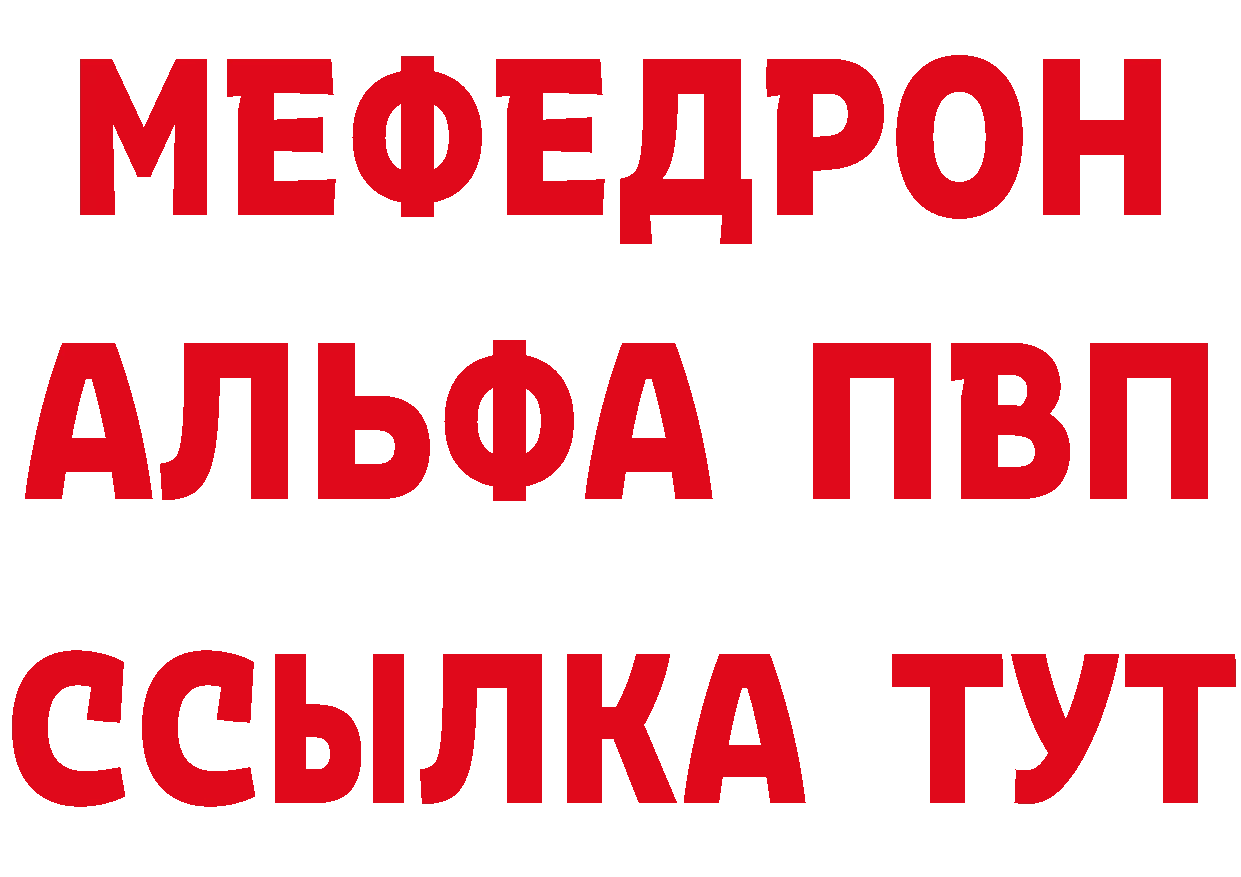 МЕФЕДРОН
АЛЬФА ПВП
ССЫЛКА ТУТ